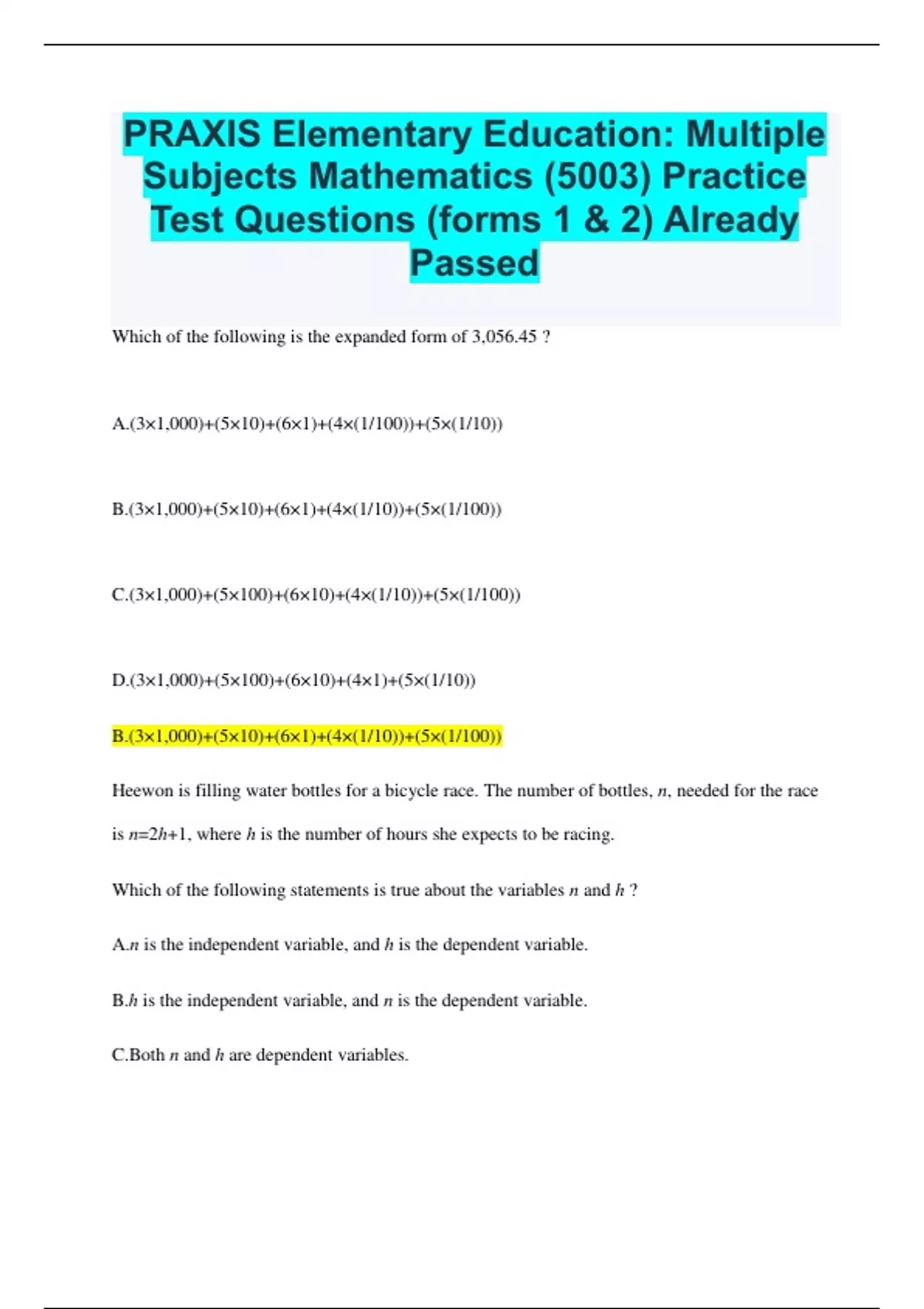 PRAXIS Elementary Education: Multiple Subjects Mathematics (5003) Practice Test Questions (forms 1 & 2) Already Passed

Which of the following is the expanded form of 3,056.45 ?

A.$(3\times1,000)+(5\times10)+(6\times1)+(4\times(1/100))+(5\times(1/10))$

B.$(3\times1,000)+(5\times10)+(6\times1)+(4\times(1/10))+(5\times(1/100))$

C.$(3\times1,000)+(5\times100)+(6\times10)+(4\times(1/10))+(5\times(1/100))$

D.$(3\times1,000)+(5\times100)+(6\times10)+(4\times1)+(5\times(1/10))$

B.$(3\times1,000)+(5\times10)+(6\times1)+(4\times(1/10))+(5\times(1/100))$

Heewon is filling water bottles for a bicycle race. The number of bottles, $n$, needed for the race is $n=2h+1$, where $h$ is the number of hours she expects to be racing.

Which of the following statements is true about the variables $n$ and $h$ ?

A.$n$ is the independent variable, and $h$ is the dependent variable.

B.$h$ is the independent variable, and $n$ is the dependent variable.

C.Both $n$ and $h$ are dependent variables.